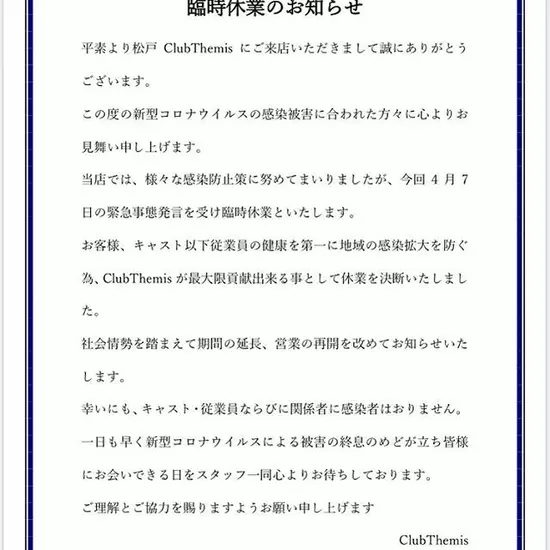 臨時休業のお知らせ

平素より松戸 ClubThemis にご来店いただきまして誠にありがとうございます。

この度の新型コロナウイルスの感染被害に合われた方々に心よりお見舞い申し上げます。

当店では、様々な感染防止策に努めてまいりましたが、今回 4 月 7 日の緊急事態発言を受け臨時休業といたします。

お客様、キャスト以下従業員の健康を第一に地域の感染拡大を防ぐ為、ClubThemis が最大限貢献出来る事として休業を決断いたしました。

社会情勢を踏まえて期間の延長、営業の再開を改めてお知らせいたします。

幸いにも、キャスト・従業員ならびに関係者に感染者はおりません。

一日も早く新型コロナウイルスによる被害の終息のめどが立ち皆様にお会いできる日をスタッフ一同心よりお待ちしております。

ご理解とご協力を賜りますようお願い申し上げます

ClubThemis